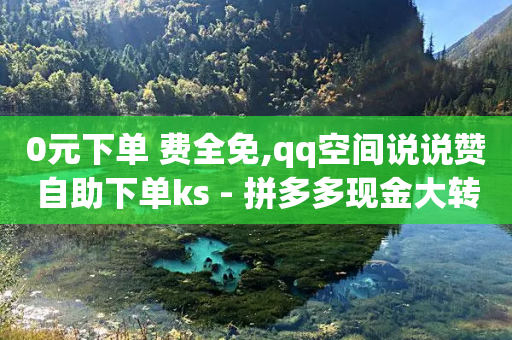 0元下单 费全免,qq空间说说赞自助下单ks - 拼多多现金大转